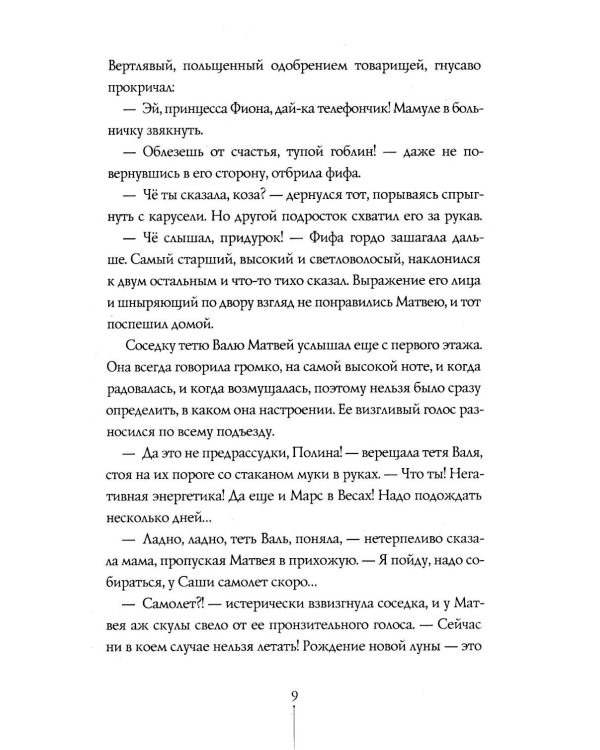 Вертлявый, польщенный одобрением товарищей, гнусаво прокричал:

— Эй, принцесса Фиона, дай-ка телефончик! Мамуле в больничку звякнуть.

— Облезешь от счастья, тупой гоблин! — даже не повернувшись в его сторону, отбрила фифа.

— Чё ты сказала, коза? — дернулся тот, порываясь спрыгнуть с карусели. Но другой подросток схватил его за рукав.

— Чё слышал, придурок! — Фифа гордо зашагала дальше. Самый старший, высокий и светловолосый, наклонился к двум остальным и что-то тихо сказал. Выражение его лица и шныряющий по двору взгляд не понравились Матвею, и тот поспешил домой.

Соседку тетю Валю Матвей услышал еще с первого этажа. Она всегда говорила громко, на самой высокой ноте, и когда радовалась, и когда возмущалась, поэтому нельзя было сразу определить, в каком она настроении. Ее визгливый голос разносился по всему подъезду.

— Да это не предрассудки, Полина! — верещала тетя Валя, стоя на их пороге со стаканом муки в руках. — Что ты! Негативная энергетика! Да еще и Марс в Весах! Надо подождать несколько дней...

— Ладно, ладно, теть Валь, поняла, — нетерпеливо сказала мама, пропуская Матвея в прихожую. — Я пойду, надо собираться, у Саши самолет скоро...

— Самолет?! — истерически взвизгнула соседка, и у Матвея аж скулы свело от ее пронзительного голоса. — Сейчас ни в коем случае нельзя летать! Рождение новой луны — это

9